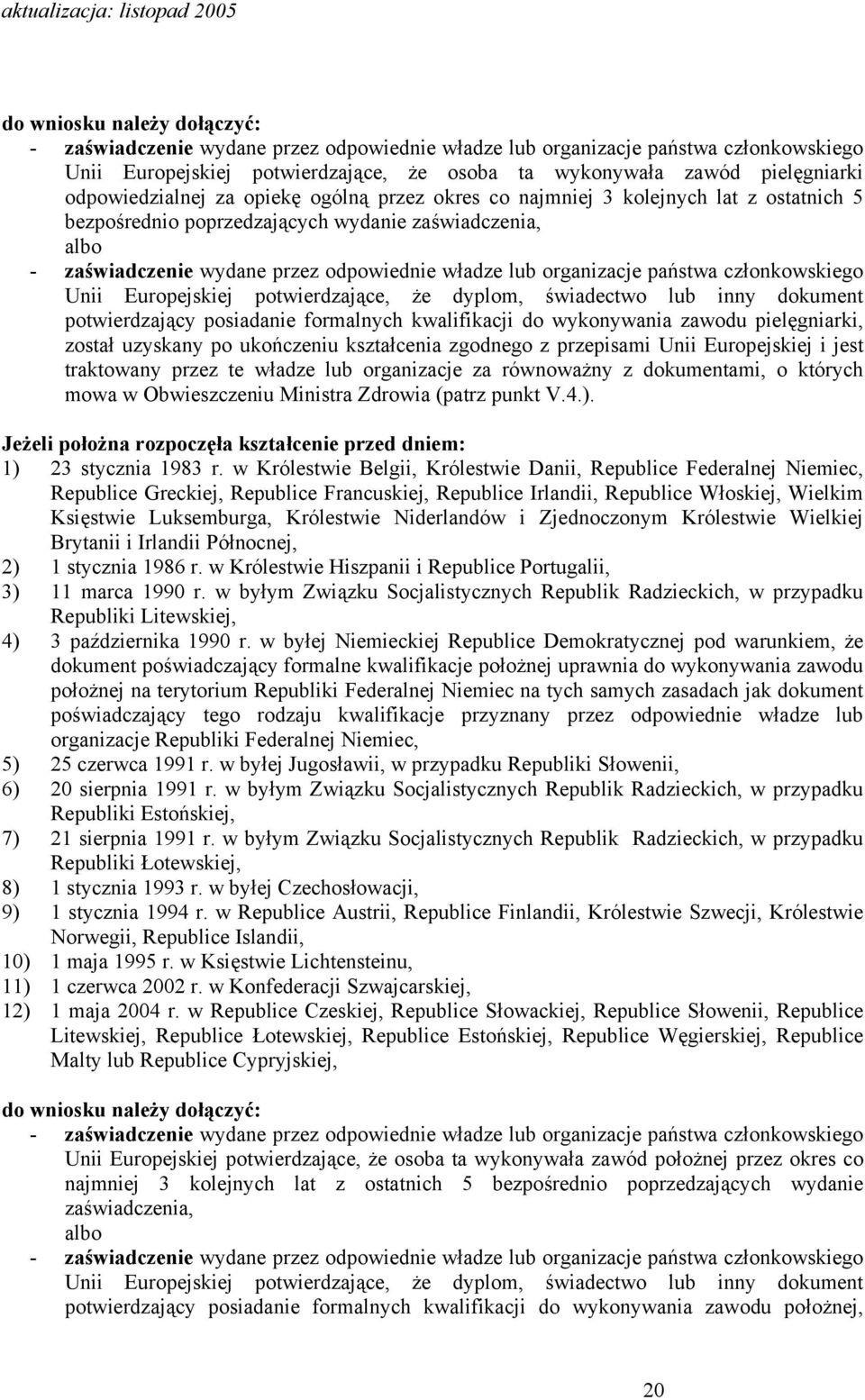 aktualizacja: listopad 2005

do wniosku należy dołączyć:
- zaświadczenie wydane przez odpowiednie władze lub organizacje państwa członkowskiego Unii Europejskiej potwierdzające, że osoba ta wykonywała zawód pielęgniarki odpowiedzialnej za opiekę ogólną przez okres co najmniej 3 kolejnych lat z ostatnich 5 bezpośrednio poprzedzających wydanie zaświadczenia,
albo
- zaświadczenie wydane przez odpowiednie władze lub organizacje państwa członkowskiego Unii Europejskiej potwierdzające, że dyplom, świadectwo lub inny dokument potwierdzający posiadanie formalnych kwalifikacji do wykonywania zawodu pielęgniarki, został uzyskany po ukończeniu kształcenia zgodnego z przepisami Unii Europejskiej i jest traktowany przez te władze lub organizacje za równoważny z dokumentami, o których mowa w Obwieszczeniu Ministra Zdrowia (patrz punkt V.4.).

Jeżeli położna rozpoczęła kształcenie przed dniem:
1) 23 stycznia 1983 r. w Królestwie Belgii, Królestwie Danii, Republice Federalnej Niemiec, Republice Greckiej, Republice Francuskiej, Republice Irlandii, Republice Włoskiej, Wielkim Księstwie Luksemburga, Królestwie Niderlandów i Zjednoczonym Królestwie Wielkiej Brytanii i Irlandii Północnej,
2) 1 stycznia 1986 r. w Królestwie Hiszpanii i Republice Portugalii,
3) 11 marca 1990 r. w byłym Związku Socjalistycznych Republik Radzieckich, w przypadku Republiki Litewskiej,
4) 3 października 1990 r. w byłej Niemieckiej Republice Demokratycznej pod warunkiem, że dokument poświadczający formalne kwalifikacje położnej uprawnia do wykonywania zawodu położnej na terytorium Republiki Federalnej Niemiec na tych samych zasadach jak dokument poświadczający tego rodzaju kwalifikacje przyznany przez odpowiednie władze lub organizacje Republiki Federalnej Niemiec,
5) 25 czerwca 1991 r. w byłej Jugosławii, w przypadku Republiki Słowenii,
6) 20 sierpnia 1991 r. w byłym Związku Socjalistycznych Republik Radzieckich, w przypadku Republiki Estońskiej,
7) 21 sierpnia 1991 r. w byłym Związku Socjalistycznych Republik Radzieckich, w przypadku Republiki Łotewskiej,
8) 1 stycznia 1993 r. w byłej Czechosłowacji,
9) 1 stycznia 1994 r. w Republice Austrii, Republice Finlandii, Królestwie Szwecji, Królestwie Norwegii, Republice Islandii,
10) 1 maja 1995 r. w Księstwie Lichtensteinu,
11) 1 czerwca 2002 r. w Konfederacji Szwajcarskiej,
12) 1 maja 2004 r. w Republice Czeskiej, Republice Słowackiej, Republice Słowenii, Republice Litewskiej, Republice Łotewskiej, Republice Estońskiej, Republice Węgierskiej, Republice Malty lub Republice Cypryjskiej,

do wniosku należy dołączyć:
- zaświadczenie wydane przez odpowiednie władze lub organizacje państwa członkowskiego Unii Europejskiej potwierdzające, że osoba ta wykonywała zawód położnej przez okres co najmniej 3 kolejnych lat z ostatnich 5 bezpośrednio poprzedzających wydanie zaświadczenia,
albo
- zaświadczenie wydane przez odpowiednie władze lub organizacje państwa członkowskiego Unii Europejskiej potwierdzające, że dyplom, świadectwo lub inny dokument potwierdzający posiadanie formalnych kwalifikacji do wykonywania zawodu położnej,

20